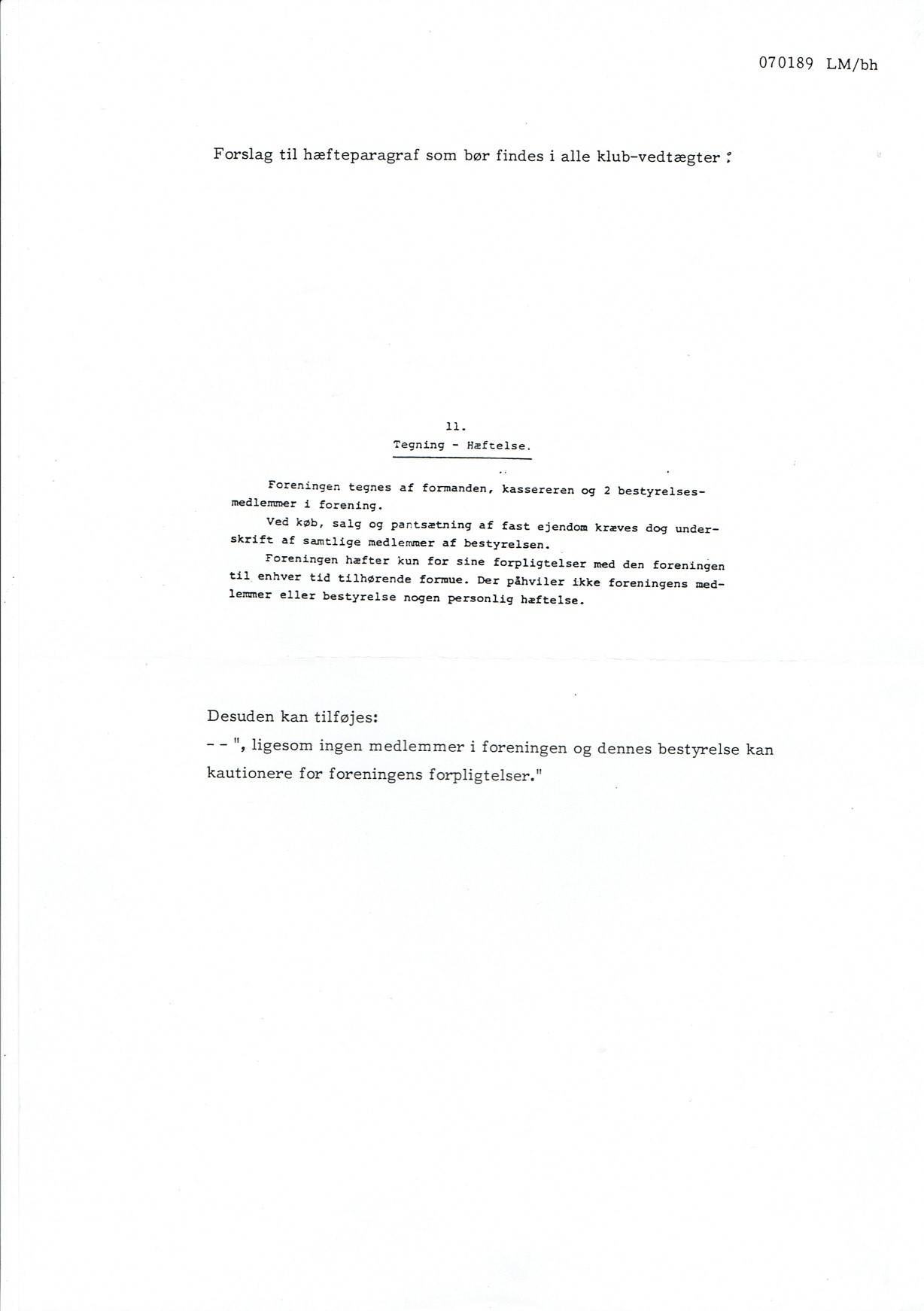 070189 LM/bh

Forslag til hæfteparagraf som bør findes i alle klub-vedtægter :

11.
Tegning - Hæftelse.

Foreningen tegnes af formanden, kassereren og 2 bestyrelsesmedlemmer i forening.

Ved køb, salg og pantsætning af fast ejendom kræves dog underskrift af samtlige medlemmer af bestyrelsen.

Foreningen hæfter kun for sine forpligtelser med den foreningen til enhver tid tilhørende formue. Der påhviler ikke foreningens medlemmer eller bestyrelse nogen personlig hæftelse.

Desuden kan tilføjes:
- - ", ligesom ingen medlemmer i foreningen og dennes bestyrelse kan kautionere for foreningens forpligtelser."